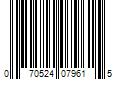 0 70524 07961 5